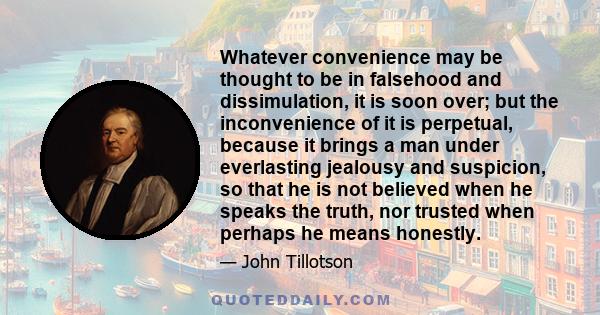 Whatever convenience may be thought to be in falsehood and dissimulation, it is soon over; but the inconvenience of it is perpetual, because it brings a man under everlasting jealousy and suspicion, so that he is not believed when he speaks the truth, nor trusted when perhaps he means honestly.

— John Tillotson

QUOTEDDAILY.COM